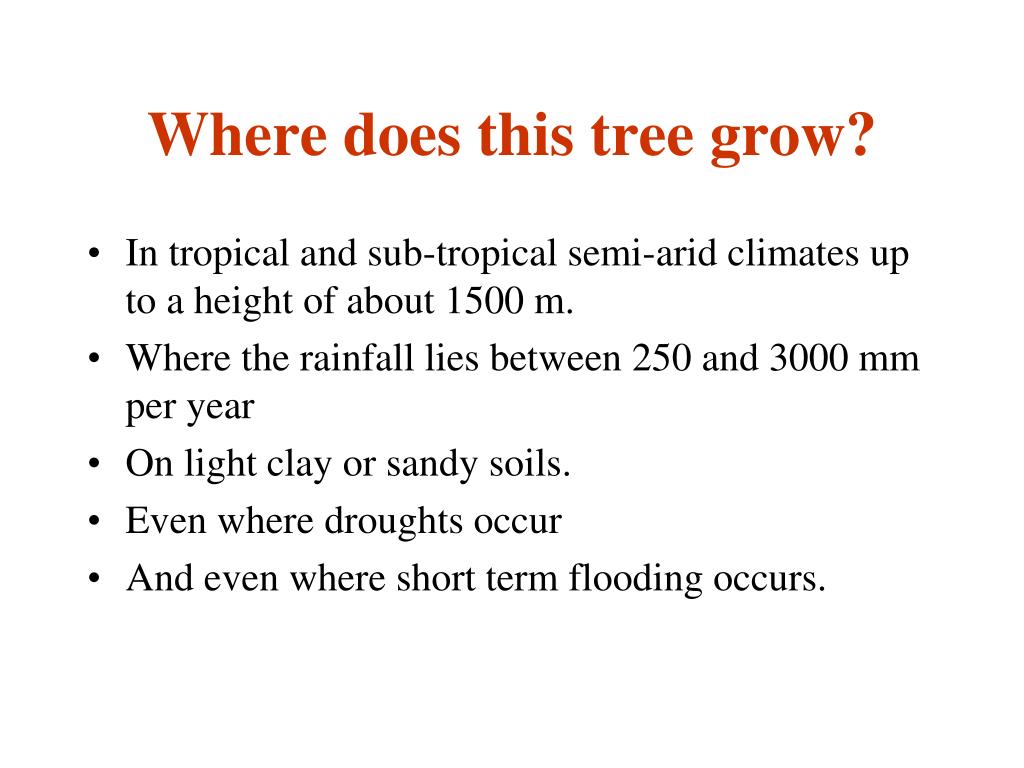 Where does this tree grow?

• In tropical and sub-tropical semi-arid climates up to a height of about 1500 m.
• Where the rainfall lies between 250 and 3000 mm per year
• On light clay or sandy soils.
• Even where droughts occur
• And even where short term flooding occurs.